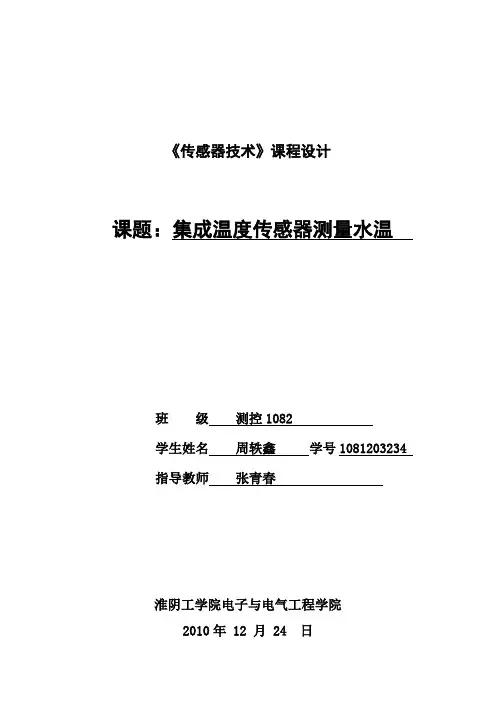 《传感器技术》课程设计

课题：集成温度传感器测量水温

班　　级　测控 1082

学生姓名　周轶鑫　学号 1081203234

指导教师　张青春

淮阴工学院电子与电气工程学院

2010 年 12 月 24 日